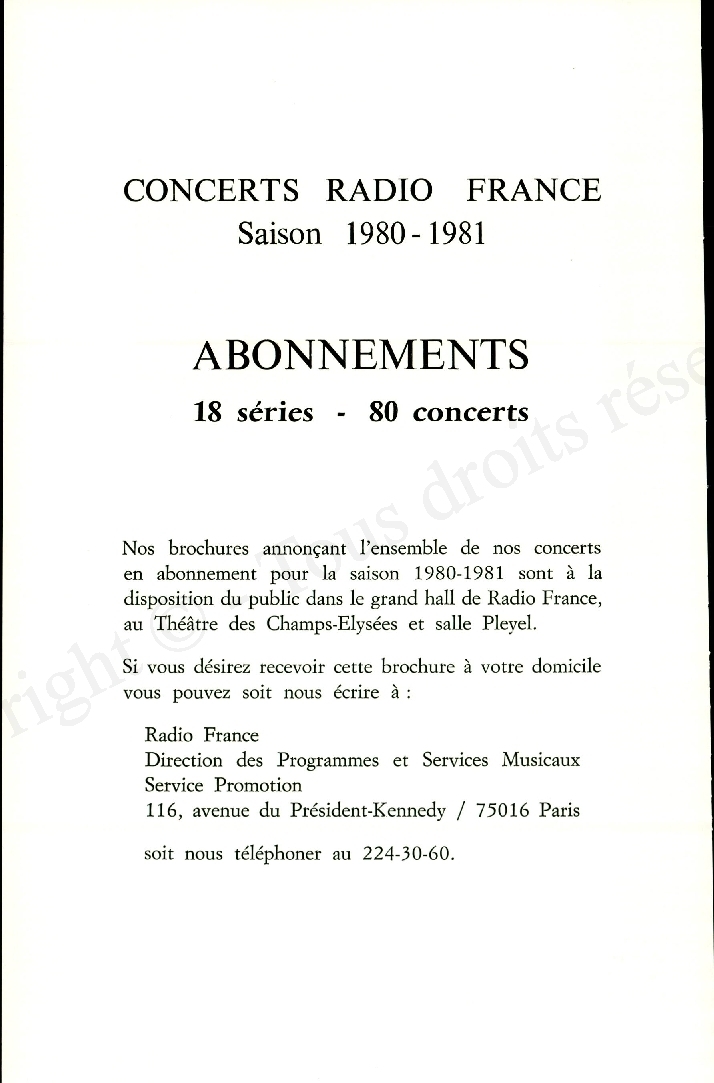 CONCERTS RADIO FRANCE
Saison 1980 - 1981

ABONNEMENTS
18 séries - 80 concerts

Nos brochures annonçant l'ensemble de nos concerts en abonnement pour la saison 1980-1981 sont à la disposition du public dans le grand hall de Radio France, au Théâtre des Champs-Elysées et salle Pleyel.

Si vous désirez recevoir cette brochure à votre domicile vous pouvez soit nous écrire à :

Radio France
Direction des Programmes et Services Musicaux
Service Promotion
116, avenue du Président-Kennedy / 75016 Paris

soit nous téléphoner au 224-30-60.

right © Tous droits rése